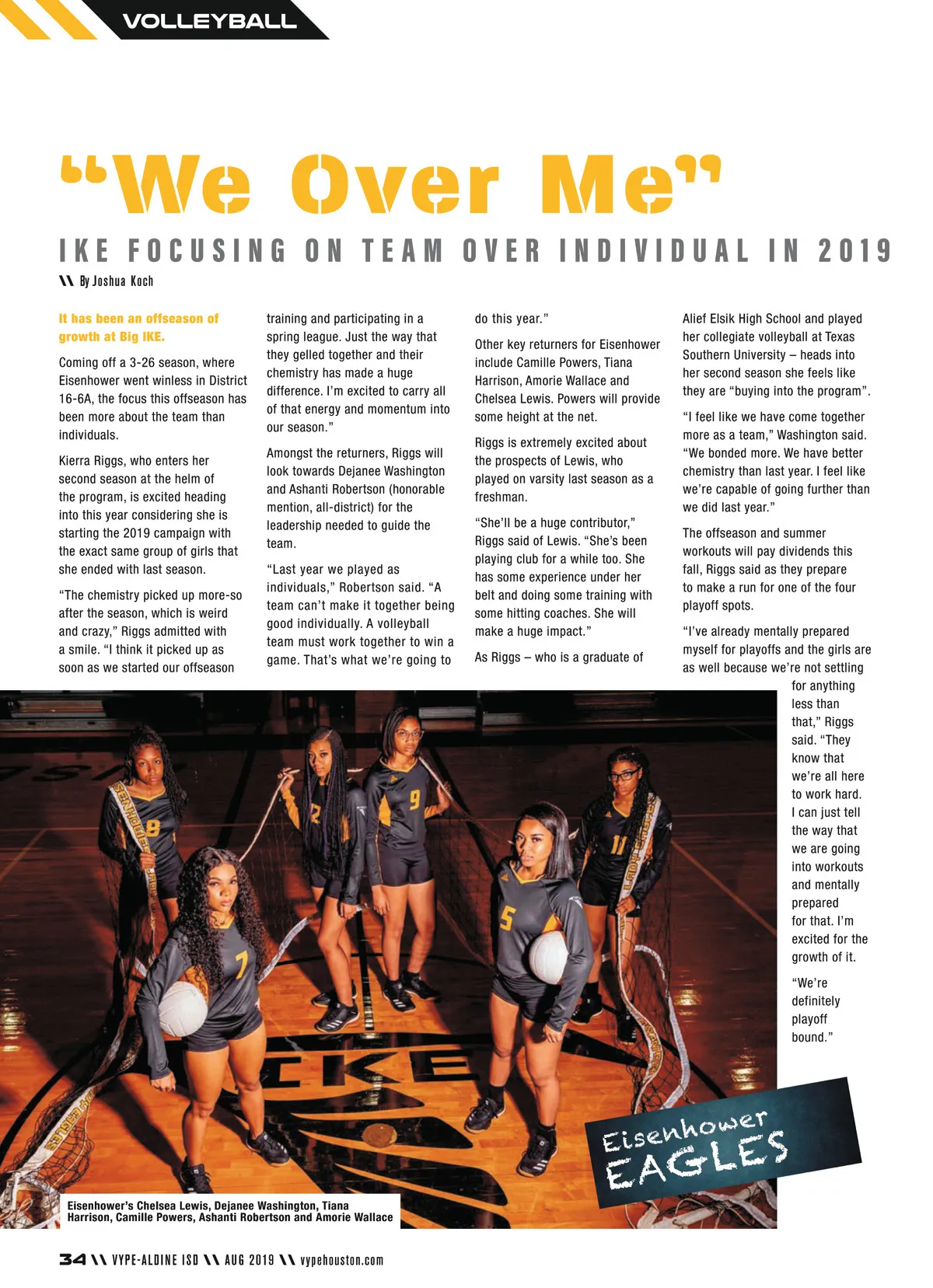 VOLLEYBALL

"We Over Me"

IKE FOCUSING ON TEAM OVER INDIVIDUAL IN 2019

\\ By Joshua Koch

It has been an offseason of growth at Big IKE.

Coming off a 3-26 season, where Eisenhower went winless in District 16-6A, the focus this offseason has been more about the team than individuals.

Kierra Riggs, who enters her second season at the helm of the program, is excited heading into this year considering she is starting the 2019 campaign with the exact same group of girls that she ended with last season.

"The chemistry picked up more-so after the season, which is weird and crazy," Riggs admitted with a smile. "I think it picked up as soon as we started our offseason training and participating in a spring league. Just the way that they gelled together and their chemistry has made a huge difference. I'm excited to carry all of that energy and momentum into our season."

Amongst the returners, Riggs will look towards Dejanee Washington and Ashanti Robertson (honorable mention, all-district) for the leadership needed to guide the team.

"Last year we played as individuals," Robertson said. "A team can't make it together being good individually. A volleyball team must work together to win a game. That's what we're going to do this year."

Other key returners for Eisenhower include Camille Powers, Tiana Harrison, Amorie Wallace and Chelsea Lewis. Powers will provide some height at the net.

Riggs is extremely excited about the prospects of Lewis, who played on varsity last season as a freshman.

"She'll be a huge contributor," Riggs said of Lewis. "She's been playing club for a while too. She has some experience under her belt and doing some training with some hitting coaches. She will make a huge impact."

As Riggs – who is a graduate of Alief Elsik High School and played her collegiate volleyball at Texas Southern University – heads into her second season she feels like they are "buying into the program".

"I feel like we have come together more as a team," Washington said. "We bonded more. We have better chemistry than last year. I feel like we're capable of going further than we did last year."

The offseason and summer workouts will pay dividends this fall, Riggs said as they prepare to make a run for one of the four playoff spots.

"I've already mentally prepared myself for playoffs and the girls are as well because we're not settling for anything less than that," Riggs said. "They know that we're all here to work hard. I can just tell the way that we are going into workouts and mentally prepared for that. I'm excited for the growth of it.

"We're definitely playoff bound."

Eisenhower EAGLES

Eisenhower's Chelsea Lewis, Dejanee Washington, Tiana Harrison, Camille Powers, Ashanti Robertson and Amorie Wallace

34 \\ VYPE-ALDINE ISD \\ AUG 2019 \\ vypehouston.com